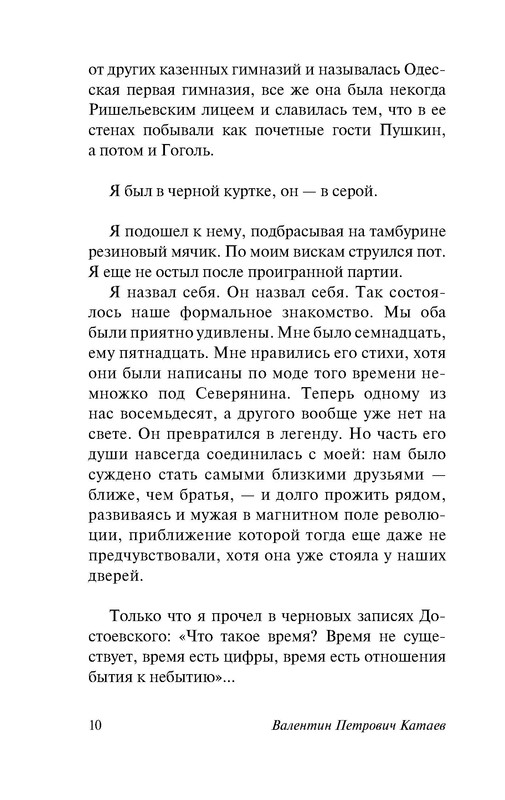 от других казенных гимназий и называлась Одесская первая гимназия, все же она была некогда Ришельевским лицеем и славилась тем, что в ее стенах побывали как почетные гости Пушкин, а потом и Гоголь.

Я был в черной куртке, он — в серой.

Я подошел к нему, подбрасывая на тамбурине резиновый мячик. По моим вискам струился пот. Я еще не остыл после проигранной партии.

Я назвал себя. Он назвал себя. Так состоялось наше формальное знакомство. Мы оба были приятно удивлены. Мне было семнадцать, ему пятнадцать. Мне нравились его стихи, хотя они были написаны по моде того времени немножко под Северянина. Теперь одному из нас восемьдесят, а другого вообще уже нет на свете. Он превратился в легенду. Но часть его души навсегда соединилась с моей: нам было суждено стать самыми близкими друзьями — ближе, чем братья, — и долго прожить рядом, развиваясь и мужая в магнитном поле революции, приближение которой тогда еще даже не предчувствовали, хотя она уже стояла у наших дверей.

Только что я прочел в черновых записях Достоевского: «Что такое время? Время не существует, время есть цифры, время есть отношения бытия к небытию»...

10 Валентин Петрович Катаев